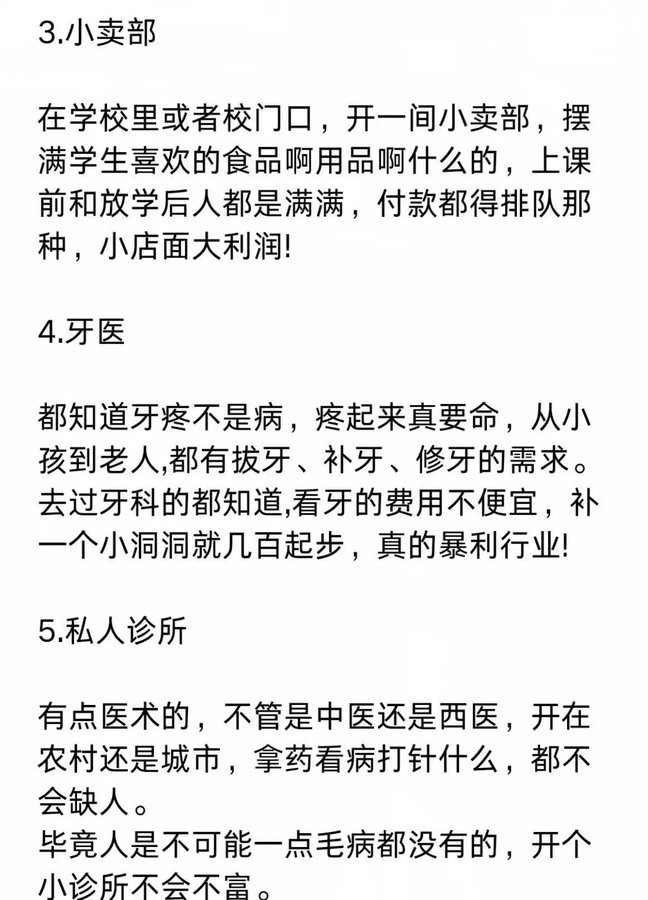 3.小卖部

在学校里或者校门口，开一间小卖部，摆满学生喜欢的食品啊用品啊什么的，上课前和放学后人都是满满，付款都得排队那种，小店面大利润!

4.牙医

都知道牙疼不是病，疼起来真要命，从小孩到老人,都有拔牙、补牙、修牙的需求。去过牙科的都知道,看牙的费用不便宜，补一个小洞洞就几百起步，真的暴利行业!

5.私人诊所

有点医术的，不管是中医还是西医，开在农村还是城市，拿药看病打针什么，都不会缺人。
毕竟人是不可能一点毛病都没有的，开个小诊所不会不富。